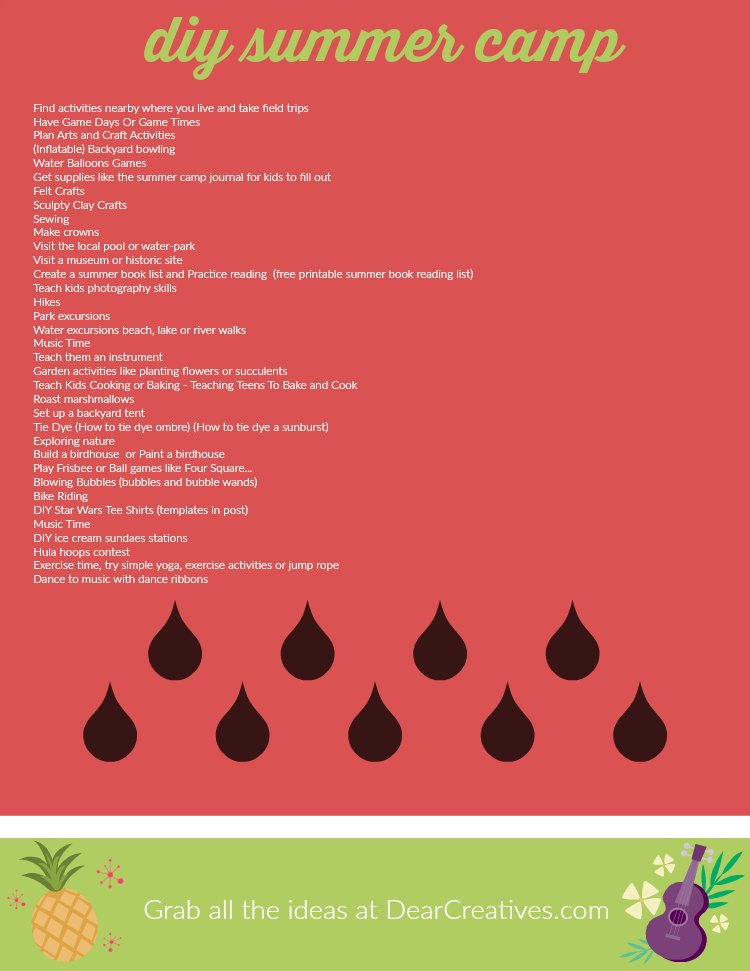 diy summer camp

Find activities nearby where you live and take field trips
Have Game Days Or Game Times
Plan Arts and Craft Activities
(Inflatable) Backyard bowling
Water Balloons Games
Get supplies like the summer camp journal for kids to fill out
Felt Crafts
Sculpty Clay Crafts
Sewing
Make crowns
Visit the local pool or water-park
Visit a museum or historic site
Create a summer book list and Practice reading (free printable summer book reading list)
Teach kids photography skills
Hikes
Park excursions
Water excursions beach, lake or river walks
Music Time
Teach them an instrument
Garden activities like planting flowers or succulents
Teach Kids Cooking or Baking - Teaching Teens To Bake and Cook
Roast marshmallows
Set up a backyard tent
Tie Dye (How to tie dye ombre) (How to tie dye a sunburst)
Exploring nature
Build a birdhouse or Paint a birdhouse
Play Frisbee or Ball games like Four Square...
Blowing Bubbles (bubbles and bubble wands)
Bike Riding
DIY Star Wars Tee Shirts (templates in post)
Music Time
DIY ice cream sundaes stations
Hula hoops contest
Exercise time, try simple yoga, exercise activities or jump rope
Dance to music with dance ribbons

Grab all the ideas at DearCreatives.com